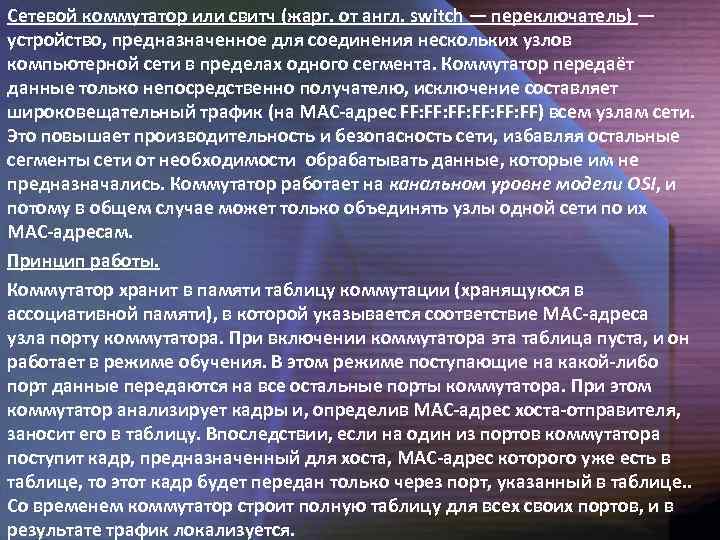 Сетевой коммутатор или свитч (жарг. от англ. switch — переключатель) — устройство, предназначенное для соединения нескольких узлов компьютерной сети в пределах одного сегмента. Коммутатор передаёт данные только непосредственно получателю, исключение составляет широковещательный трафик (на MAC-адрес FF:FF:FF:FF:FF:FF) всем узлам сети. Это повышает производительность и безопасность сети, избавляя остальные сегменты сети от необходимости обрабатывать данные, которые им не предназначались. Коммутатор работает на канальном уровне модели OSI, и потому в общем случае может только объединять узлы одной сети по их MAC-адресам.

Принцип работы.

Коммутатор хранит в памяти таблицу коммутации (хранящуюся в ассоциативной памяти), в которой указывается соответствие MAC-адреса узла порту коммутатора. При включении коммутатора эта таблица пуста, и он работает в режиме обучения. В этом режиме поступающие на какой-либо порт данные передаются на все остальные порты коммутатора. При этом коммутатор анализирует кадры и, определив MAC-адрес хоста-отправителя, заносит его в таблицу. Впоследствии, если на один из портов коммутатора поступит кадр, предназначенный для хоста, MAC-адрес которого уже есть в таблице, то этот кадр будет передан только через порт, указанный в таблице.. Со временем коммутатор строит полную таблицу для всех своих портов, и в результате трафик локализуется.